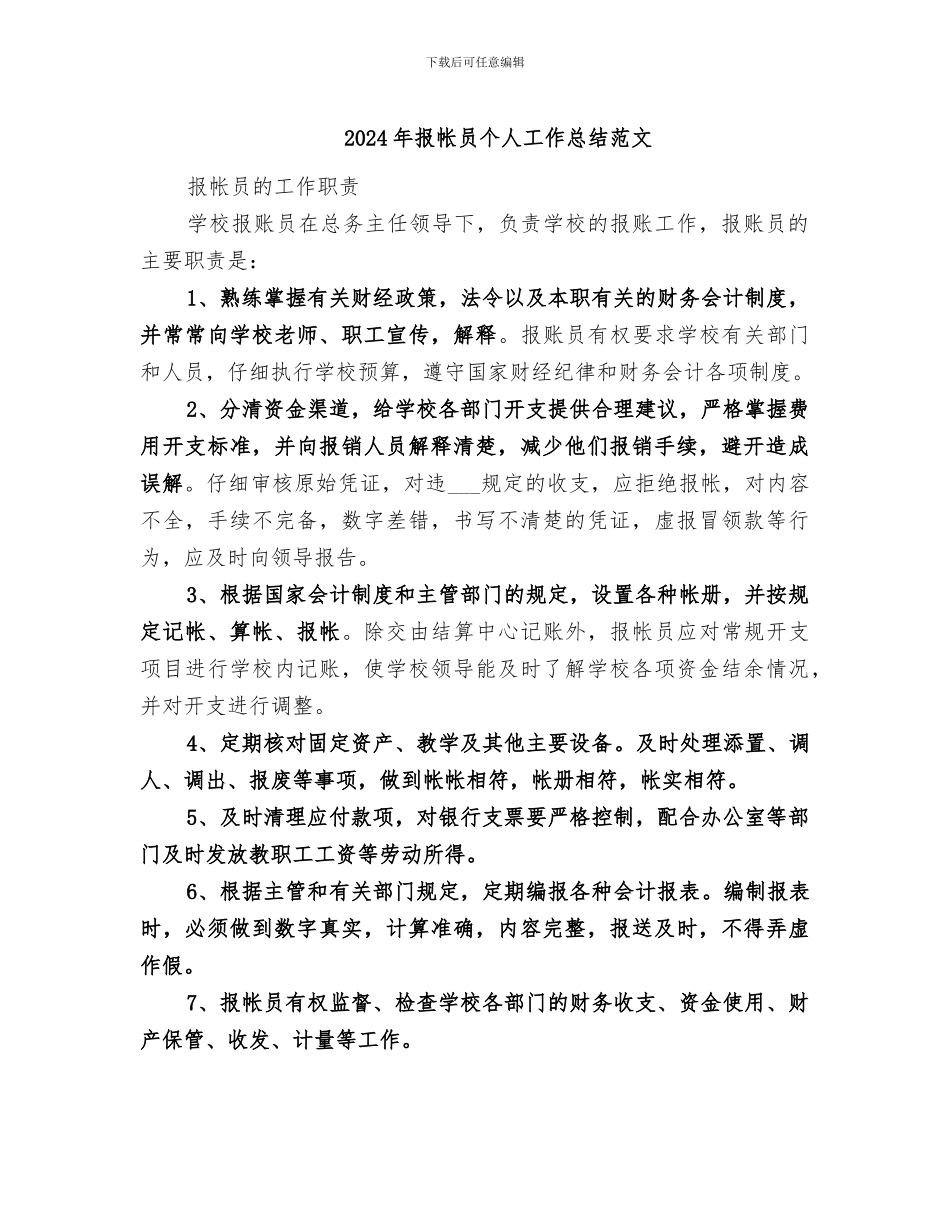 下载后可任意编辑

2024年报帐员个人工作总结范文

报帐员的工作职责

学校报账员在总务主任领导下，负责学校的报账工作，报账员的主要职责是：

1、熟练掌握有关财经政策，法令以及本职有关的财务会计制度，并常常向学校老师、职工宣传，解释。报账员有权要求学校有关部门和人员，仔细执行学校预算，遵守国家财经纪律和财务会计各项制度。

2、分清资金渠道，给学校各部门开支提供合理建议，严格掌握费用开支标准，并向报销人员解释清楚，减少他们报销手续，避开造成误解。仔细审核原始凭证，对违___规定的收支，应拒绝报帐，对内容不全，手续不完备，数字差错，书写不清楚的凭证，虚报冒领款等行为，应及时向领导报告。

3、根据国家会计制度和主管部门的规定，设置各种帐册，并按规定记帐、算帐、报帐。除交由结算中心记账外，报帐员应对常规开支项目进行学校内记账，使学校领导能及时了解学校各项资金结余情况，并对开支进行调整。

4、定期核对固定资产、教学及其他主要设备。及时处理添置、调人、调出、报废等事项，做到帐帐相符，帐册相符，帐实相符。

5、及时清理应付款项，对银行支票要严格控制，配合办公室等部门及时发放教职工工资等劳动所得。

6、根据主管和有关部门规定，定期编报各种会计报表。编制报表时，必须做到数字真实，计算准确，内容完整，报送及时，不得弄虚作假。

7、报帐员有权监督、检查学校各部门的财务收支、资金使用、财产保管、收发、计量等工作。